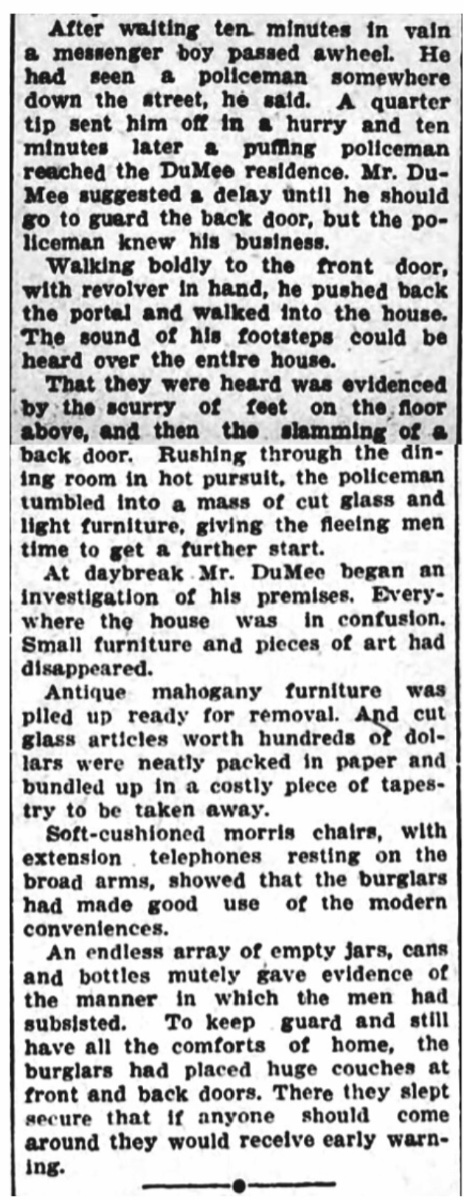 After waiting ten minutes in vain a messenger boy passed awheel. He had seen a policeman somewhere down the street, he said. A quarter tip sent him off in a hurry and ten minutes later a puffing policeman reached the DuMee residence. Mr. DuMee suggested a delay until he should go to guard the back door, but the policeman knew his business.

Walking boldly to the front door, with revolver in hand, he pushed back the portal and walked into the house. The sound of his footsteps could be heard over the entire house.

That they were heard was evidenced by the scurry of feet on the floor above, and then the slamming of a back door. Rushing through the dining room in hot pursuit, the policeman tumbled into a mass of cut glass and light furniture, giving the fleeing men time to get a further start.

At daybreak Mr. DuMee began an investigation of his premises. Everywhere the house was in confusion. Small furniture and pieces of art had disappeared.

Antique mahogany furniture was piled up ready for removal. And cut glass articles worth hundreds of dollars were neatly packed in paper and bundled up in a costly piece of tapestry to be taken away.

Soft-cushioned morris chairs, with extension telephones resting on the broad arms, showed that the burglars had made good use of the modern conveniences.

An endless array of empty jars, cans and bottles mutely gave evidence of the manner in which the men had subsisted. To keep guard and still have all the comforts of home, the burglars had placed huge couches at front and back doors. There they slept secure that if anyone should come around they would receive early warning.